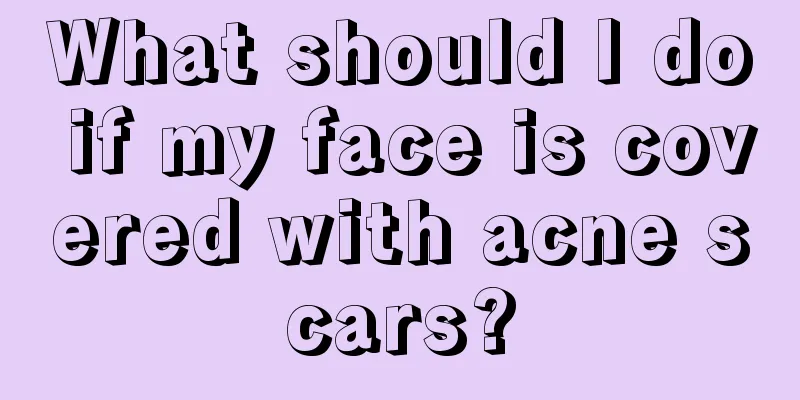 What should I do if my face is covered with acne scars?